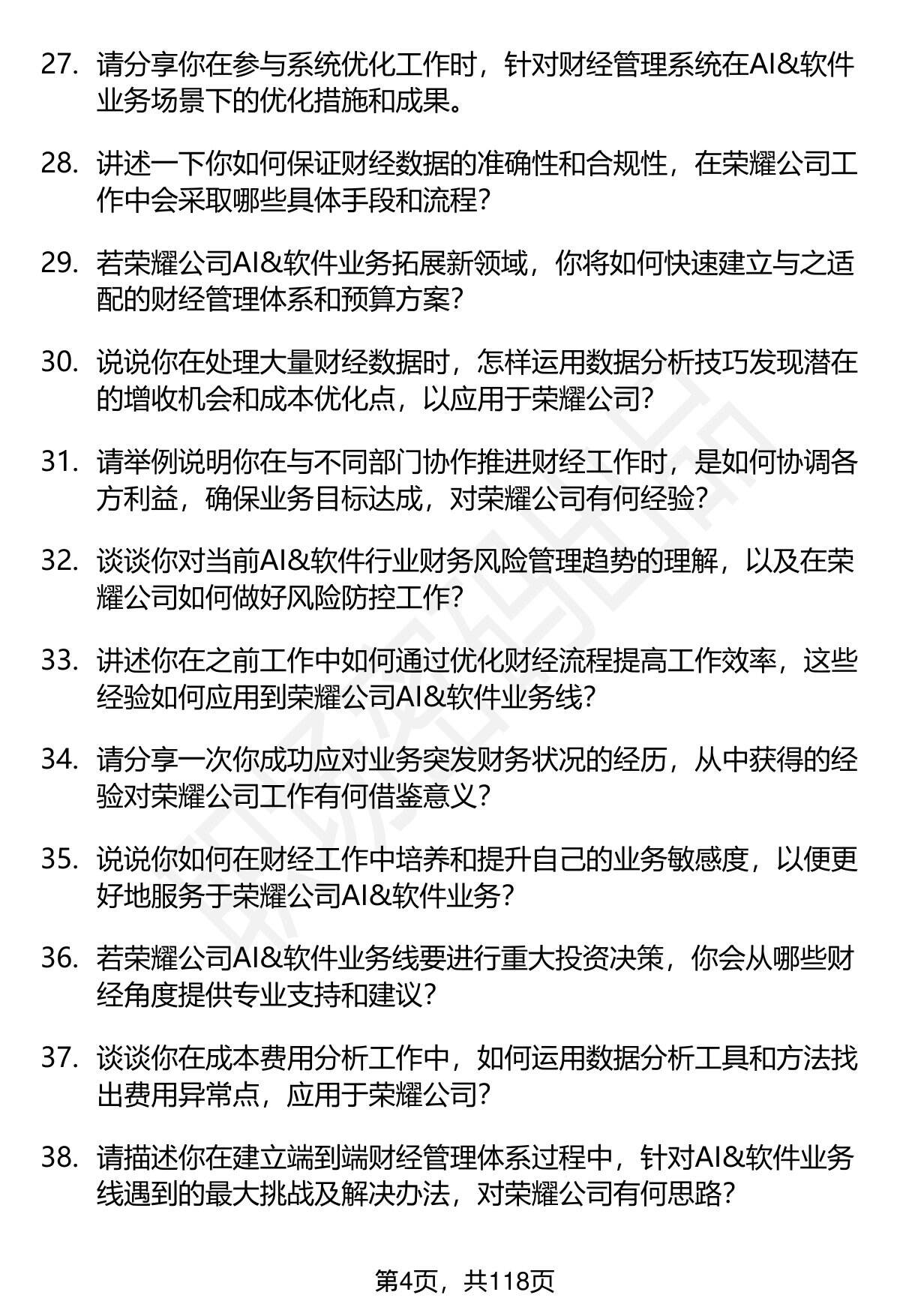 27. 请分享你在参与系统优化工作时，针对财经管理系统在AI&软件业务场景下的优化措施和成果。

28. 讲述一下你如何保证财经数据的准确性和合规性，在荣耀公司工作中会采取哪些具体手段和流程？

29. 若荣耀公司AI&软件业务拓展新领域，你将如何快速建立与之适配的财经管理体系和预算方案？

30. 说说你在处理大量财经数据时，怎样运用数据分析技巧发现潜在的增收机会和成本优化点，以应用于荣耀公司？

31. 请举例说明你在与不同部门协作推进财经工作时，是如何协调各方利益，确保业务目标达成，对荣耀公司有何经验？

32. 谈谈你对当前AI&软件行业财务风险管理趋势的理解，以及在荣耀公司如何做好风险防控工作？

33. 讲述你在之前工作中如何通过优化财经流程提高工作效率，这些经验如何应用到荣耀公司AI&软件业务线？

34. 请分享一次你成功应对业务突发财务状况的经历，从中获得的经验对荣耀公司工作有何借鉴意义？

35. 说说你如何在财经工作中培养和提升自己的业务敏感度，以便更好地服务于荣耀公司AI&软件业务？

36. 若荣耀公司AI&软件业务线要进行重大投资决策，你会从哪些财经角度提供专业支持和建议？

37. 谈谈你在成本费用分析工作中，如何运用数据分析工具和方法找出费用异常点，应用于荣耀公司？

38. 请描述你在建立端到端财经管理体系过程中，针对AI&软件业务线遇到的最大挑战及解决办法，对荣耀公司有何思路？

第4页，共118页